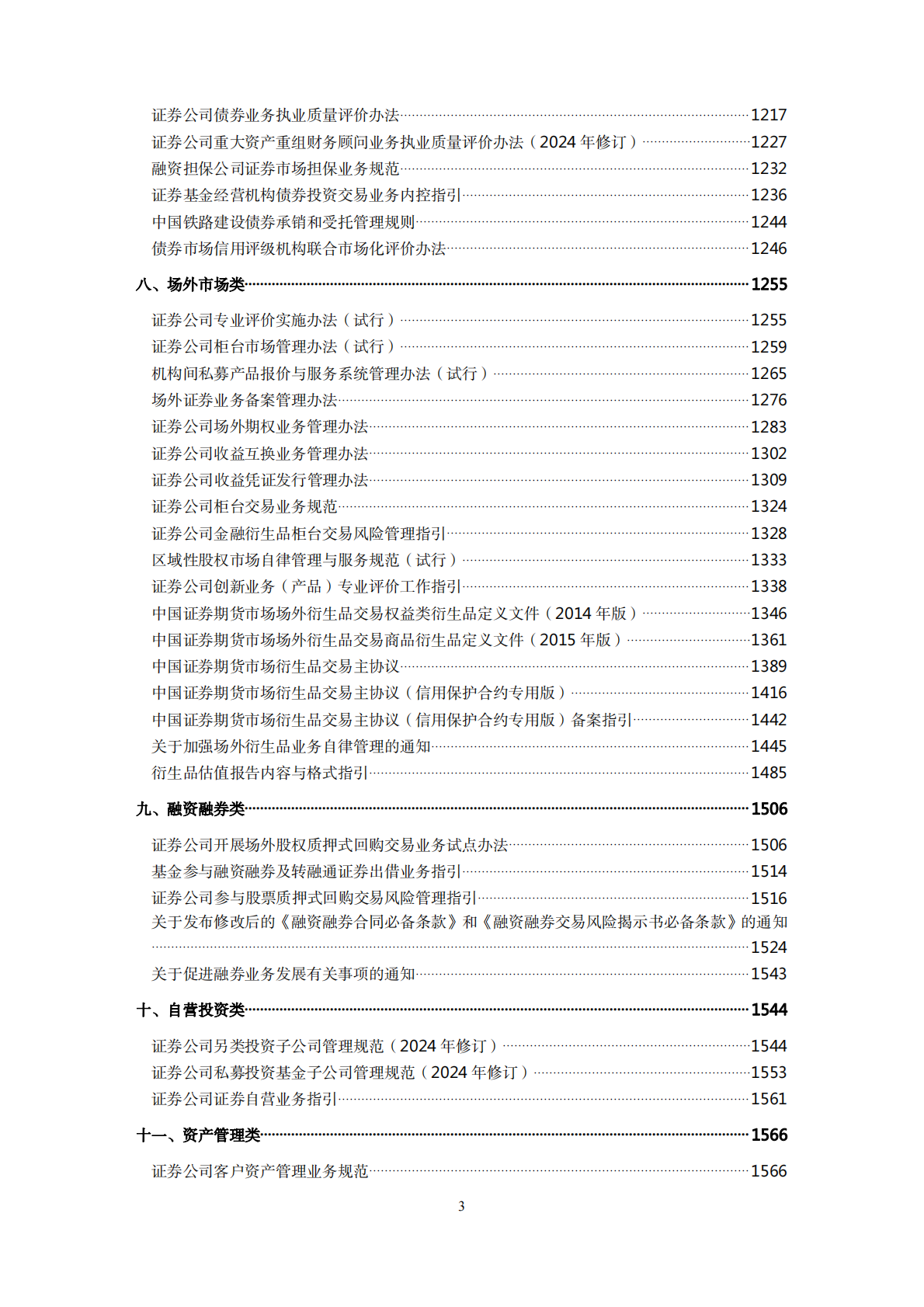 证券公司债券业务执业质量评价办法 1217
证券公司重大资产重组财务顾问业务执业质量评价办法（2024年修订） 1227
融资担保公司证券市场担保业务规范 1232
证券基金经营机构债券投资交易业务内控指引 1236
中国铁路建设债券承销和受托管理规则 1244
债券市场信用评级机构联合市场化评价办法 1246

八、场外市场类 1255

证券公司专业评价实施办法（试行） 1255
证券公司柜台市场管理办法（试行） 1259
机构间私募产品报价与服务系统管理办法（试行） 1265
场外证券业务备案管理办法 1276
证券公司场外期权业务管理办法 1283
证券公司收益互换业务管理办法 1302
证券公司收益凭证发行管理办法 1309
证券公司柜台交易业务规范 1324
证券公司金融衍生品柜台交易风险管理指引 1328
区域性股权市场自律管理与服务规范（试行） 1333
证券公司创新业务（产品）专业评价工作指引 1338
中国证券期货市场场外衍生品交易权益类衍生品定义文件（2014年版） 1346
中国证券期货市场场外衍生品交易商品衍生品定义文件（2015年版） 1361
中国证券期货市场衍生品交易主协议 1389
中国证券期货市场衍生品交易主协议（信用保护合约专用版） 1416
中国证券期货市场衍生品交易主协议（信用保护合约专用版）备案指引 1442
关于加强场外衍生品业务自律管理的通知 1445
衍生品估值报告内容与格式指引 1485

九、融资融券类 1506

证券公司开展场外股权质押式回购交易业务试点办法 1506
基金参与融资融券及转融通证券出借业务指引 1514
证券公司参与股票质押式回购交易风险管理指引 1516
关于发布修改后的《融资融券合同必备条款》和《融资融券交易风险揭示书必备条款》的通知 1524
关于促进融券业务发展有关事项的通知 1543

十、自营投资类 1544

证券公司另类投资子公司管理规范（2024年修订） 1544
证券公司私募投资基金子公司管理规范（2024年修订） 1553
证券公司证券自营业务指引 1561

十一、资产管理类 1566

证券公司客户资产管理业务规范 1566

3